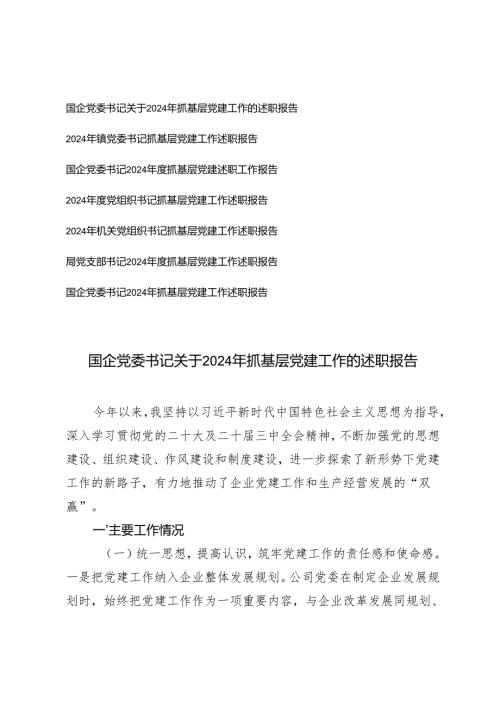 国企党委书记关于2024年抓基层党建工作的述职报告

2024年镇党委书记抓基层党建工作述职报告

国企党委书记2024年度抓基层党建述职工作报告

2024年度党组织书记抓基层党建工作述职报告

2024年机关党组织书记抓基层党建工作述职报告

局党支部书记2024年度抓基层党建工作述职报告

国企党委书记2024年抓基层党建工作述职报告

国企党委书记关于2024年抓基层党建工作的述职报告

今年以来，我坚持以习近平新时代中国特色社会主义思想为指导，深入学习贯彻党的二十大及二十届三中全会精神，不断加强党的思想建设、组织建设、作风建设和制度建设，进一步探索了新形势下党建工作的新路子，有力地推动了企业党建工作和生产经营发展的“双赢”。

一'主要工作情况

（一）统一思想，提高认识，筑牢党建工作的责任感和使命感。一是把党建工作纳入企业整体发展规划。公司党委在制定企业发展规划时，始终把党建工作作为一项重要内容，与企业改革发展同规划、